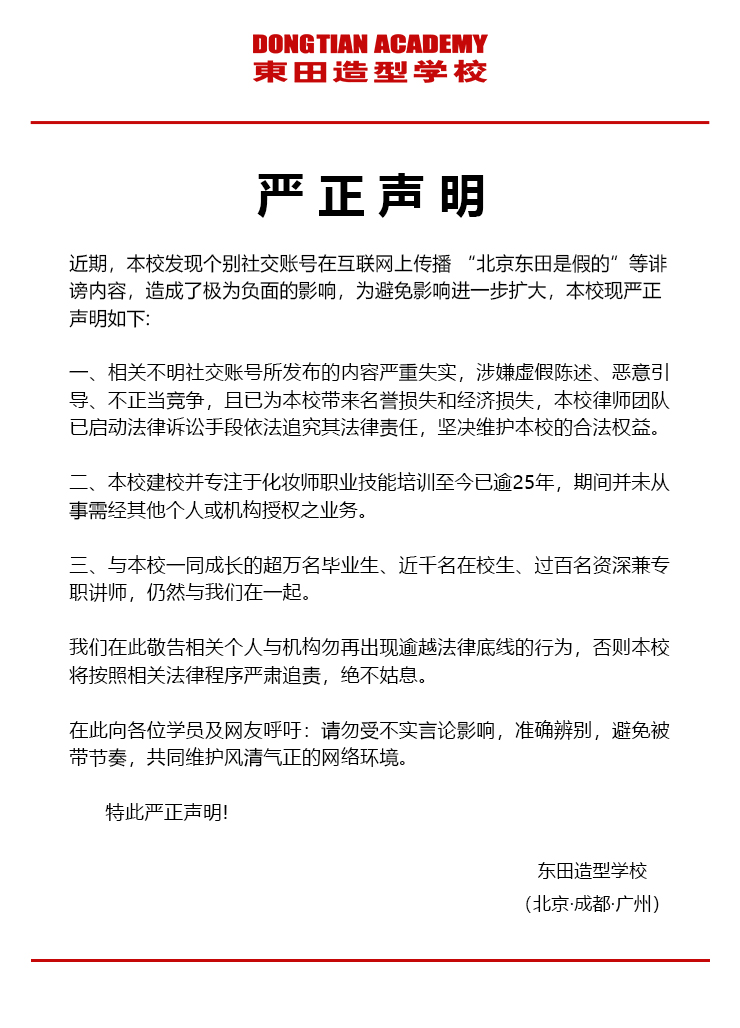 DONGTIAN ACADEMY
東田造型学校

严正声明

近期，本校发现个别社交账号在互联网上传播 “北京东田是假的”等诽谤内容，造成了极为负面的影响，为避免影响进一步扩大，本校现严正声明如下:

一、相关不明社交账号所发布的内容严重失实，涉嫌虚假陈述、恶意引导、不正当竞争，且已为本校带来名誉损失和经济损失，本校律师团队已启动法律诉讼手段依法追究其法律责任，坚决维护本校的合法权益。

二、本校建校并专注于化妆师职业技能培训至今已逾25年，期间并未从事需经其他个人或机构授权之业务。

三、与本校一同成长的超万名毕业生、近千名在校生、过百名资深兼专职讲师，仍然与我们在一起。

我们在此敬告相关个人与机构勿再出现逾越法律底线的行为，否则本校将按照相关法律程序严肃追责，绝不姑息。

在此向各位学员及网友呼吁：请勿受不实言论影响，准确辨别，避免被带节奏，共同维护风清气正的网络环境。

特此严正声明!

东田造型学校
（北京·成都·广州）